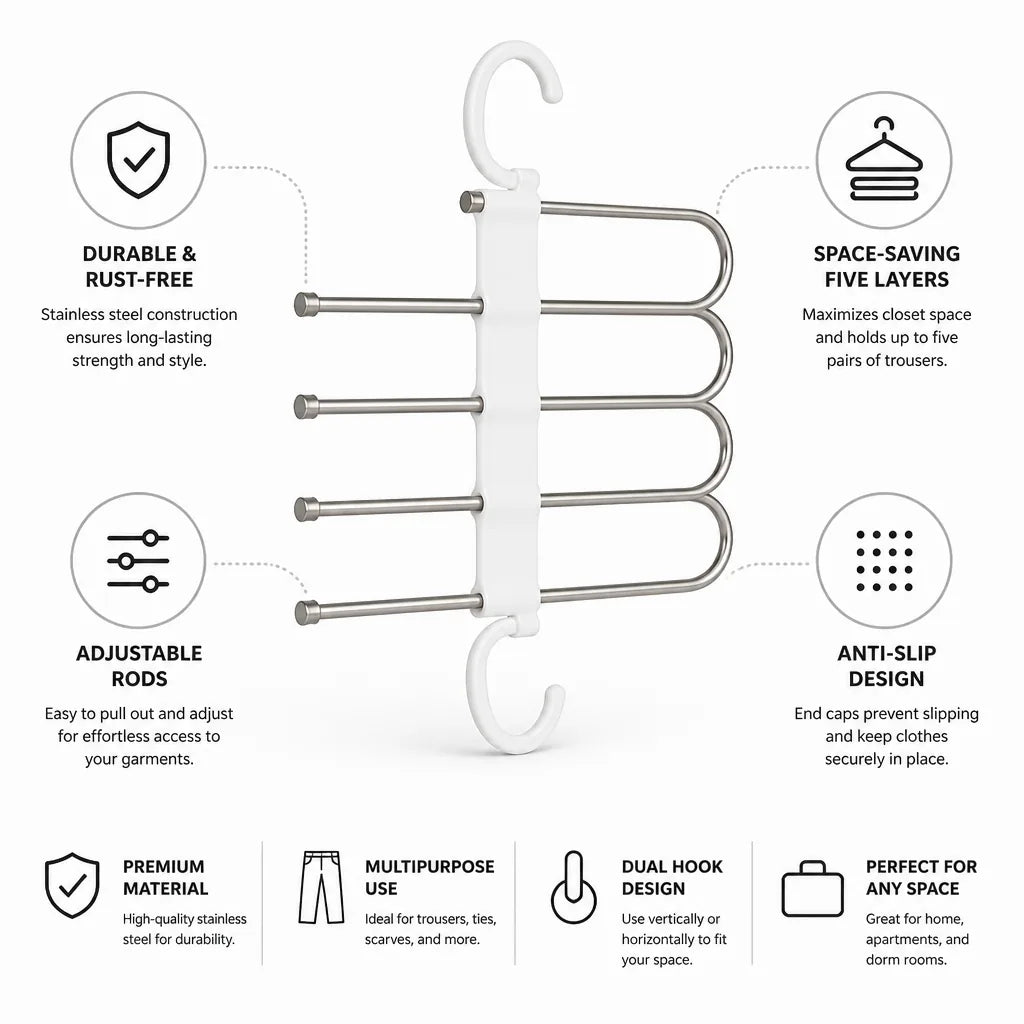 DURABLE & RUST-FREE

Stainless steel construction ensures long-lasting strength and style.

ADJUSTABLE RODS

Easy to pull out and adjust for effortless access to your garments.

SPACE-SAVING FIVE LAYERS

Maximizes closet space and holds up to five pairs of trousers.

ANTI-SLIP DESIGN

End caps prevent slipping and keep clothes securely in place.

PREMIUM MATERIAL

High-quality stainless steel for durability.

MULTIPURPOSE USE

Ideal for trousers, ties, scarves, and more.

DUAL HOOK DESIGN

Use vertically or horizontally to fit your space.

PERFECT FOR ANY SPACE

Great for home, apartments, and dorm rooms.